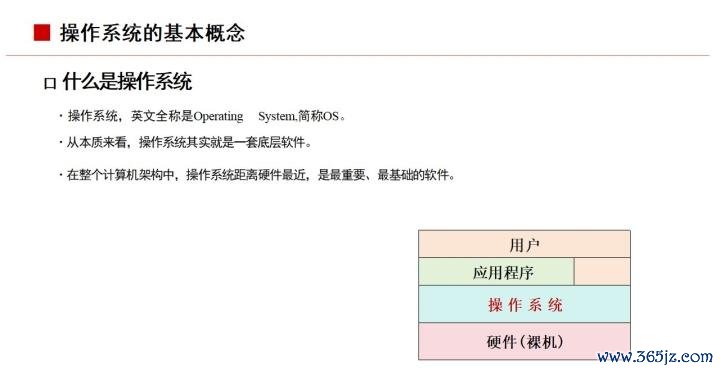 ■ 操作系统的基本概念

☐ 什么是操作系统

· 操作系统，英文全称是Operating System,简称OS。

· 从本质来看，操作系统其实就是一套底层软件。

· 在整个计算机架构中，操作系统距离硬件最近，是最重要、最基础的软件。

用户

应用程序

操作系统

硬件（裸机）

www.365jz.com